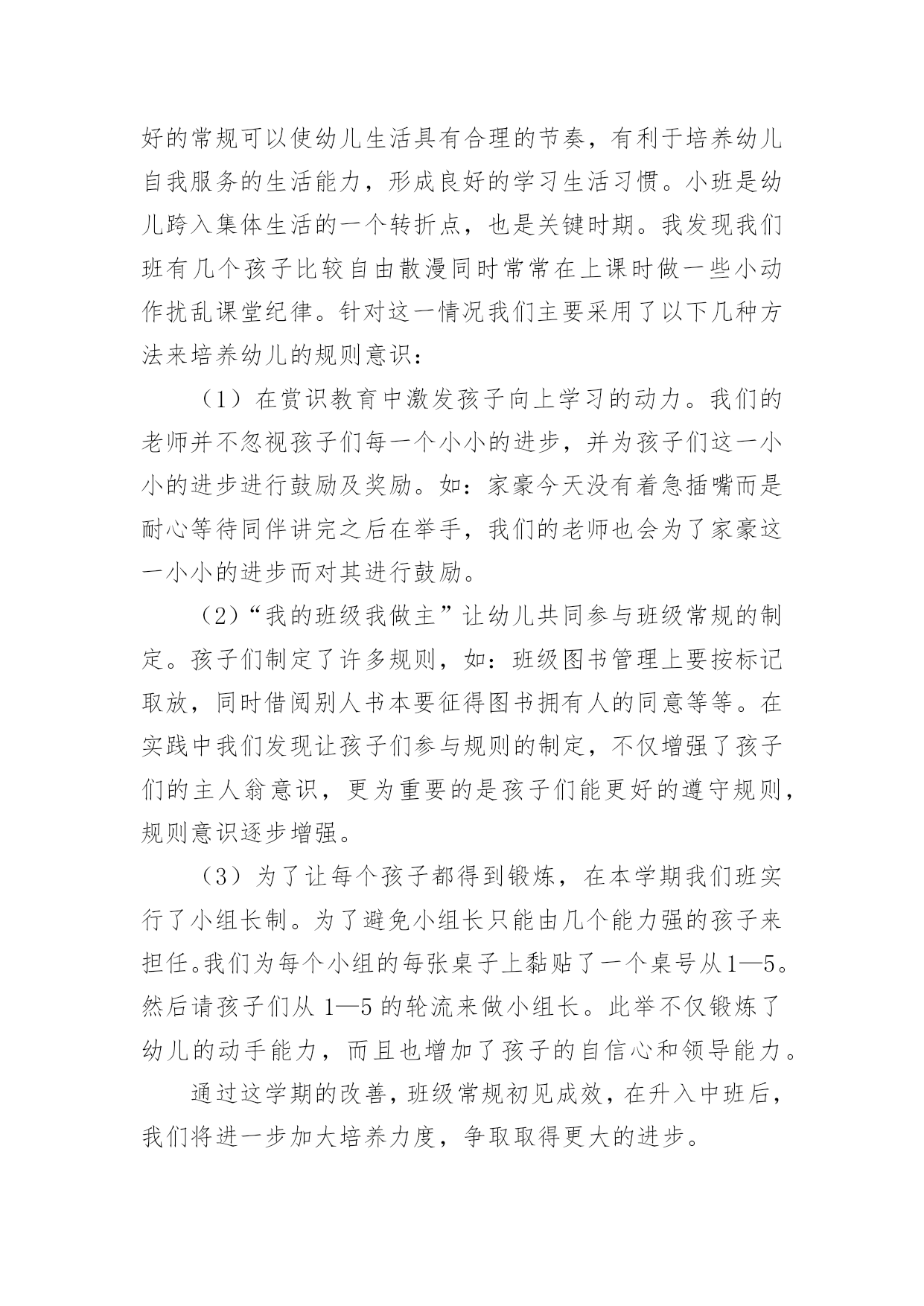 好的常规可以使幼儿生活具有合理的节奏，有利于培养幼儿自我服务的生活能力，形成良好的学习生活习惯。小班是幼儿跨入集体生活的一个转折点，也是关键时期。我发现我们班有几个孩子比较自由散漫同时常常在上课时做一些小动作扰乱课堂纪律。针对这一情况我们主要采用了以下几种方法来培养幼儿的规则意识：

（1）在赏识教育中激发孩子向上学习的动力。我们的老师并不忽视孩子们每一个小小的进步，并为孩子们这一小小的进步进行鼓励及奖励。如：家豪今天没有着急插嘴而是耐心等待同伴讲完之后在举手，我们的老师也会为了家豪这一小小的进步而对其进行鼓励。

（2）“我的班级我做主”让幼儿共同参与班级常规的制定。孩子们制定了许多规则，如：班级图书管理上要按标记取放，同时借阅别人书本要征得图书拥有人的同意等等。在实践中我们发现让孩子们参与规则的制定，不仅增强了孩子们的主人翁意识，更为重要的是孩子们能更好的遵守规则，规则意识逐步增强。

（3）为了让每个孩子都得到锻炼，在本学期我们班实行了小组长制。为了避免小组长只能由几个能力强的孩子来担任。我们为每个小组的每张桌子上黏贴了一个桌号从1—5。然后请孩子们从 1—5 的轮流来做小组长。此举不仅锻炼了幼儿的动手能力，而且也增加了孩子的自信心和领导能力。

通过这学期的改善，班级常规初见成效，在升入中班后，我们将进一步加大培养力度，争取取得更大的进步。